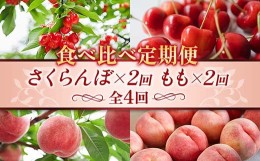 食べ比べ定期便

さくらんぼ×2回 もも×2回

全4回